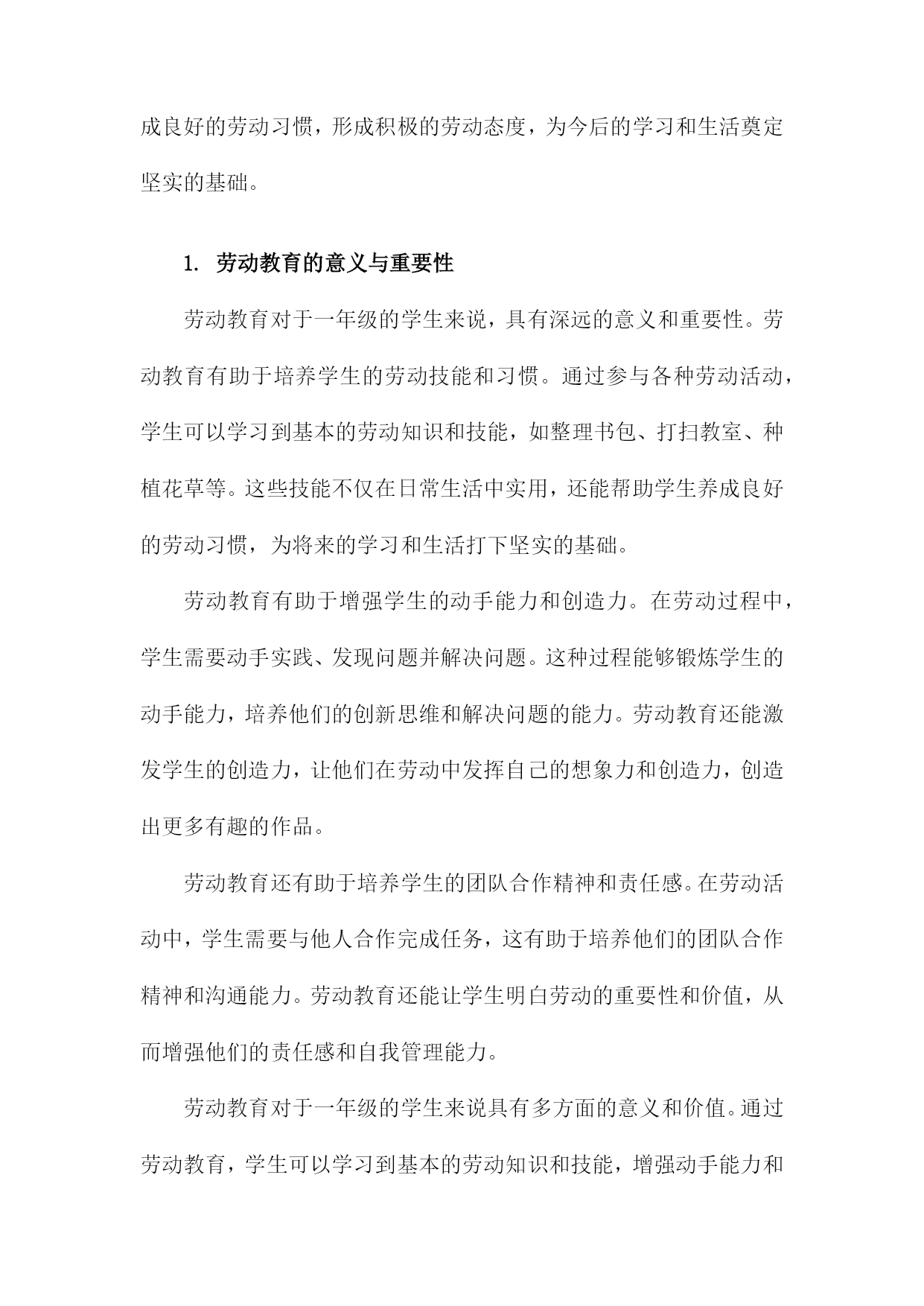 成良好的劳动习惯，形成积极的劳动态度，为今后的学习和生活奠定坚实的基础。

1. 劳动教育的意义与重要性

劳动教育对于一年级的学生来说，具有深远的意义和重要性。劳动教育有助于培养学生的劳动技能和习惯。通过参与各种劳动活动，学生可以学习到基本的劳动知识和技能，如整理书包、打扫教室、种植花草等。这些技能不仅在日常生活中实用，还能帮助学生养成良好的劳动习惯，为将来的学习和生活打下坚实的基础。

劳动教育有助于增强学生的动手能力和创造力。在劳动过程中，学生需要动手实践、发现问题并解决问题。这种过程能够锻炼学生的动手能力，培养他们的创新思维和解决问题的能力。劳动教育还能激发学生的创造力，让他们在劳动中发挥自己的想象力和创造力，创造出更多有趣的作品。

劳动教育还有助于培养学生的团队合作精神和责任感。在劳动活动中，学生需要与他人合作完成任务，这有助于培养他们的团队合作精神和沟通能力。劳动教育还能让学生明白劳动的重要性和价值，从而增强他们的责任感和自我管理能力。

劳动教育对于一年级的学生来说具有多方面的意义和价值。通过劳动教育，学生可以学习到基本的劳动知识和技能，增强动手能力和